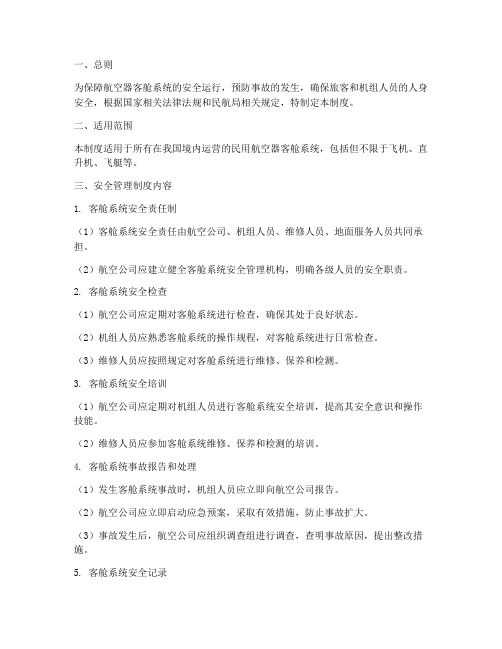 一、总则

为保障航空器客舱系统的安全运行，预防事故的发生，确保旅客和机组人员的人身安全，根据国家相关法律法规和民航局相关规定，特制定本制度。

二、适用范围

本制度适用于所有在我国境内运营的民用航空器客舱系统，包括但不限于飞机、直升机、飞艇等。

三、安全管理制度内容

1. 客舱系统安全责任制

（1）客舱系统安全责任由航空公司、机组人员、维修人员、地面服务人员共同承担。

（2）航空公司应建立健全客舱系统安全管理机构，明确各级人员的安全职责。

2. 客舱系统安全检查

（1）航空公司应定期对客舱系统进行检查，确保其处于良好状态。

（2）机组人员应熟悉客舱系统的操作规程，对客舱系统进行日常检查。

（3）维修人员应按照规定对客舱系统进行维修、保养和检测。

3. 客舱系统安全培训

（1）航空公司应定期对机组人员进行客舱系统安全培训，提高其安全意识和操作技能。

（2）维修人员应参加客舱系统维修、保养和检测的培训。

4. 客舱系统事故报告和处理

（1）发生客舱系统事故时，机组人员应立即向航空公司报告。

（2）航空公司应立即启动应急预案，采取有效措施，防止事故扩大。

（3）事故发生后，航空公司应组织调查组进行调查，查明事故原因，提出整改措施。

5. 客舱系统安全记录